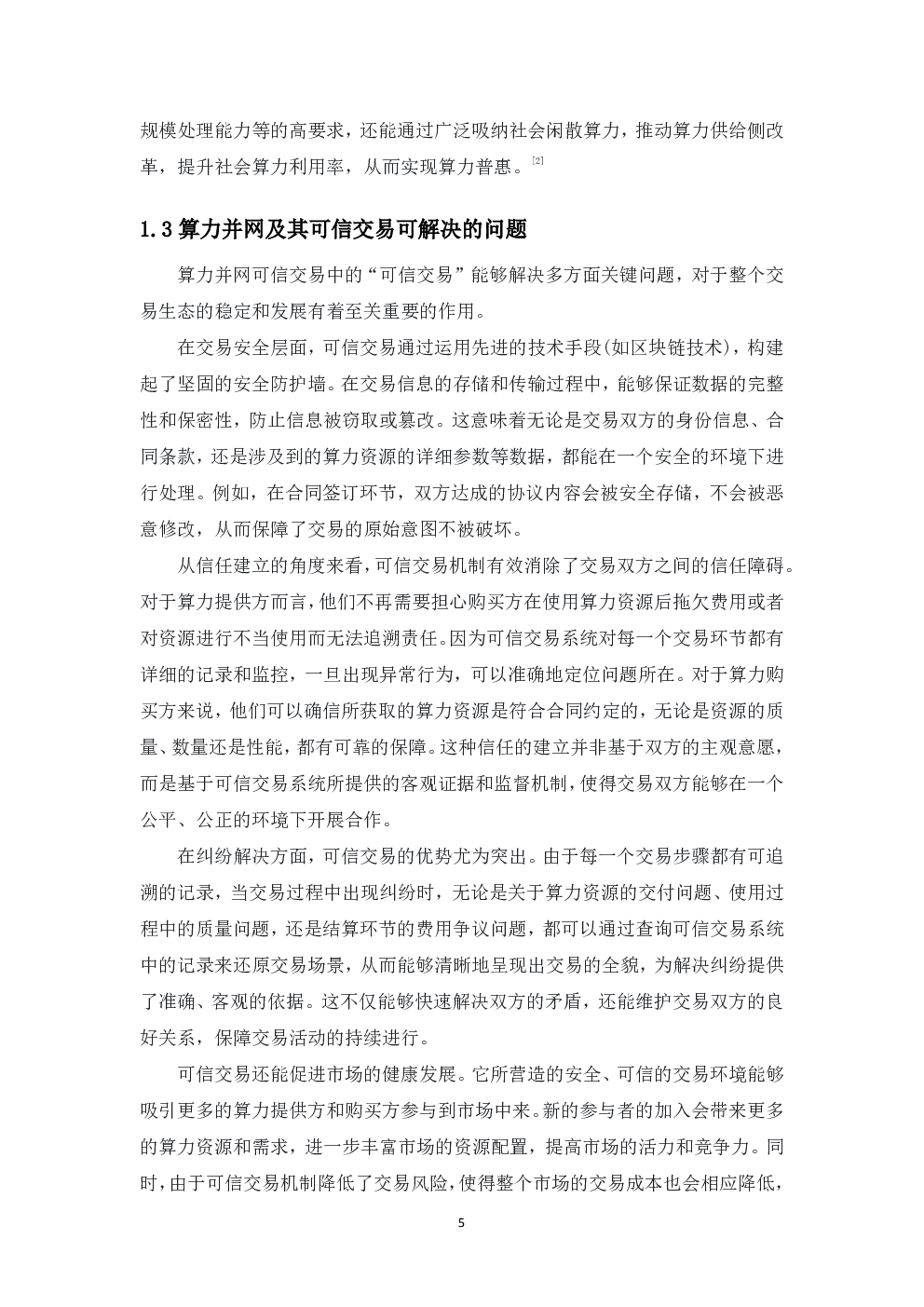 规模处理能力等的高要求，还能通过广泛吸纳社会闲散算力，推动算力供给侧改革，提升社会算力利用率，从而实现算力普惠。[2]

1.3 算力并网及其可信交易可解决的问题

算力并网可信交易中的“可信交易”能够解决多方面关键问题，对于整个交易生态的稳定和发展有着至关重要的作用。

在交易安全层面，可信交易通过运用先进的技术手段(如区块链技术)，构建起了坚固的安全防护墙。在交易信息的存储和传输过程中，能够保证数据的完整性和保密性，防止信息被窃取或篡改。这意味着无论是交易双方的身份信息、合同条款，还是涉及到的算力资源的详细参数等数据，都能在一个安全的环境下进行处理。例如，在合同签订环节，双方达成的协议内容会被安全存储，不会被恶意修改，从而保障了交易的原始意图不被破坏。

从信任建立的角度来看，可信交易机制有效消除了交易双方之间的信任障碍。对于算力提供方而言，他们不再需要担心购买方在使用算力资源后拖欠费用或者对资源进行不当使用而无法追溯责任。因为可信交易系统对每一个交易环节都有详细的记录和监控，一旦出现异常行为，可以准确地定位问题所在。对于算力购买方来说，他们可以确信所获取的算力资源是符合合同约定的，无论是资源的质量、数量还是性能，都有可靠的保障。这种信任的建立并非基于双方的主观意愿，而是基于可信交易系统所提供的客观证据和监督机制，使得交易双方能够在一个公平、公正的环境下开展合作。

在纠纷解决方面，可信交易的优势尤为突出。由于每一个交易步骤都有可追溯的记录，当交易过程中出现纠纷时，无论是关于算力资源的交付问题、使用过程中的质量问题，还是结算环节的费用争议问题，都可以通过查询可信交易系统中的记录来还原交易场景，从而能够清晰地呈现出交易的全貌，为解决纠纷提供了准确、客观的依据。这不仅能够快速解决双方的矛盾，还能维护交易双方的良好关系，保障交易活动的持续进行。

可信交易还能促进市场的健康发展。它所营造的安全、可信的交易环境能够吸引更多的算力提供方和购买方参与到市场中来。新的参与者的加入会带来更多的算力资源和需求，进一步丰富市场的资源配置，提高市场的活力和竞争力。同时，由于可信交易机制降低了交易风险，使得整个市场的交易成本也会相应降低，

5